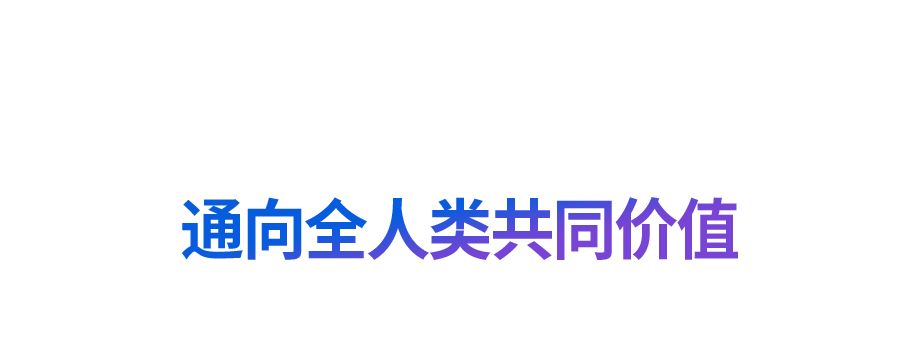 通向全人类共同价值